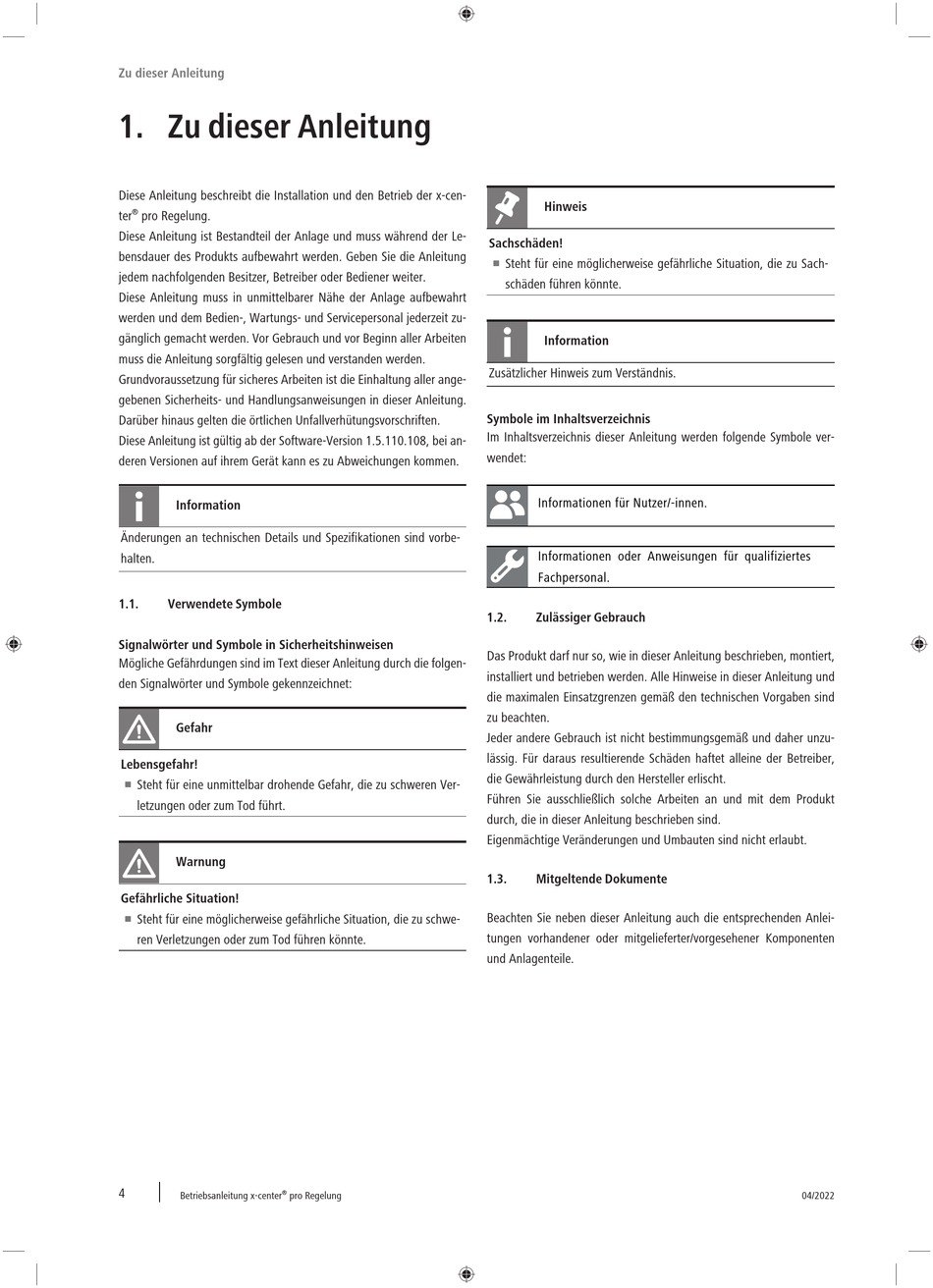 Zu dieser Anleitung

1. Zu dieser Anleitung

Diese Anleitung beschreibt die Installation und den Betrieb der x-center® pro Regelung.
Diese Anleitung ist Bestandteil der Anlage und muss während der Lebensdauer des Produkts aufbewahrt werden. Geben Sie die Anleitung jedem nachfolgenden Besitzer, Betreiber oder Bediener weiter.
Diese Anleitung muss in unmittelbarer Nähe der Anlage aufbewahrt werden und dem Bedien-, Wartungs- und Servicepersonal jederzeit zugänglich gemacht werden. Vor Gebrauch und vor Beginn aller Arbeiten muss die Anleitung sorgfältig gelesen und verstanden werden.
Grundvoraussetzung für sicheres Arbeiten ist die Einhaltung aller angegebenen Sicherheits- und Handlungsanweisungen in dieser Anleitung.
Darüber hinaus gelten die örtlichen Unfallverhütungsvorschriften.
Diese Anleitung ist gültig ab der Software-Version 1.5.110.108, bei anderen Versionen auf ihrem Gerät kann es zu Abweichungen kommen.

Information
Änderungen an technischen Details und Spezifikationen sind vorbehalten.

1.1. Verwendete Symbole

Signalwörter und Symbole in Sicherheitshinweisen
Mögliche Gefährdungen sind im Text dieser Anleitung durch die folgenden Signalwörter und Symbole gekennzeichnet:

Gefahr
Lebensgefahr!
■ Steht für eine unmittelbar drohende Gefahr, die zu schweren Verletzungen oder zum Tod führt.

Warnung
Gefährliche Situation!
■ Steht für eine möglicherweise gefährliche Situation, die zu schweren Verletzungen oder zum Tod führen könnte.

Hinweis
Sachschäden!
■ Steht für eine möglicherweise gefährliche Situation, die zu Sachschäden führen könnte.

Information
Zusätzlicher Hinweis zum Verständnis.

Symbole im Inhaltsverzeichnis
Im Inhaltsverzeichnis dieser Anleitung werden folgende Symbole verwendet:

Informationen für Nutzer/-innen.

Informationen oder Anweisungen für qualifiziertes Fachpersonal.

1.2. Zulässiger Gebrauch

Das Produkt darf nur so, wie in dieser Anleitung beschrieben, montiert, installiert und betrieben werden. Alle Hinweise in dieser Anleitung und die maximalen Einsatzgrenzen gemäß den technischen Vorgaben sind zu beachten.
Jeder andere Gebrauch ist nicht bestimmungsgemäß und daher unzulässig. Für daraus resultierende Schäden haftet alleine der Betreiber, die Gewährleistung durch den Hersteller erlischt.
Führen Sie ausschließlich solche Arbeiten an und mit dem Produkt durch, die in dieser Anleitung beschrieben sind.
Eigenmächtige Veränderungen und Umbauten sind nicht erlaubt.

1.3. Mitgeltende Dokumente

Beachten Sie neben dieser Anleitung auch die entsprechenden Anleitungen vorhandener oder mitgelieferter/vorgesehener Komponenten und Anlagenteile.

4 Betriebsanleitung x-center® pro Regelung 04/2022